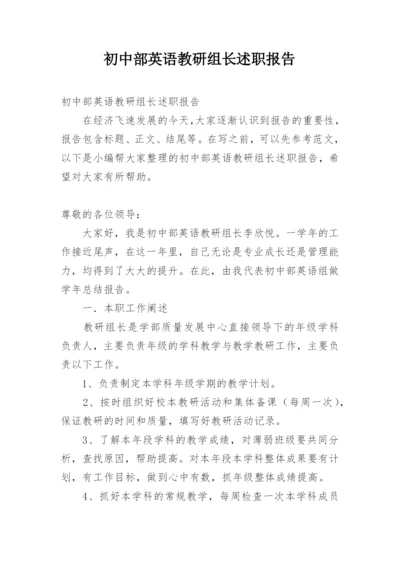 初中部英语教研组长述职报告

初中部英语教研组长述职报告

在经济飞速发展的今天，大家逐渐认识到报告的重要性，报告包含标题、正文、结尾等。在写之前，可以先参考范文，以下是小编帮大家整理的初中部英语教研组长述职报告，希望对大家有所帮助。

尊敬的各位领导：

大家好，我是初中部英语教研组长李欣悦。一学年的工作接近尾声，在这一年里，自己无论是专业成长还是管理能力，均得到了大大的提升。在此，由我代表初中部英语组做学年总结报告。

一、本职工作阐述

教研组长是学部质量发展中心直接领导下的年级学科负责人，主要负责年级的学科教学与教学教研工作，主要负责以下工作。

1、负责制定本学科年级学期的教学计划。

2、按时组织好校本教研活动和集体备课（每周一次），保证教研的时间和质量，填写好教研活动记录。

3、了解本年段学科的教学成绩，对薄弱班级要共同分析，查找原因，帮助提高。对本年段本学科整体成果要有计划，有工作目标，做到心中有数，抓年级整体成绩提高。

4、抓好本学科的常规教学，每周检查一次本学科成员